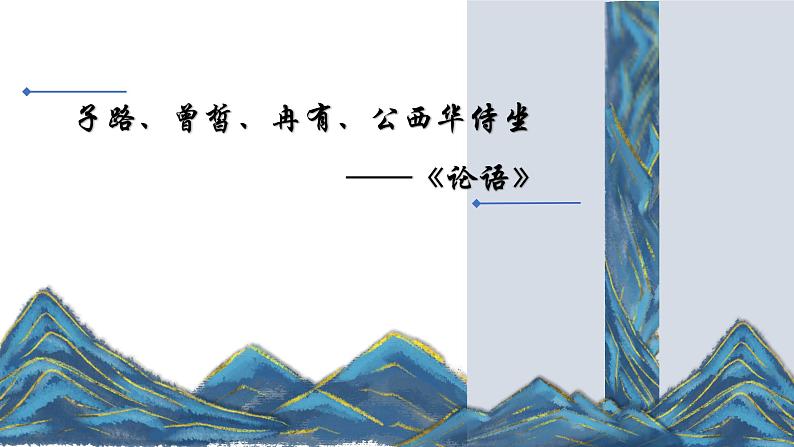 子路、曾皙、冉有、公西华侍坐

——《论语》